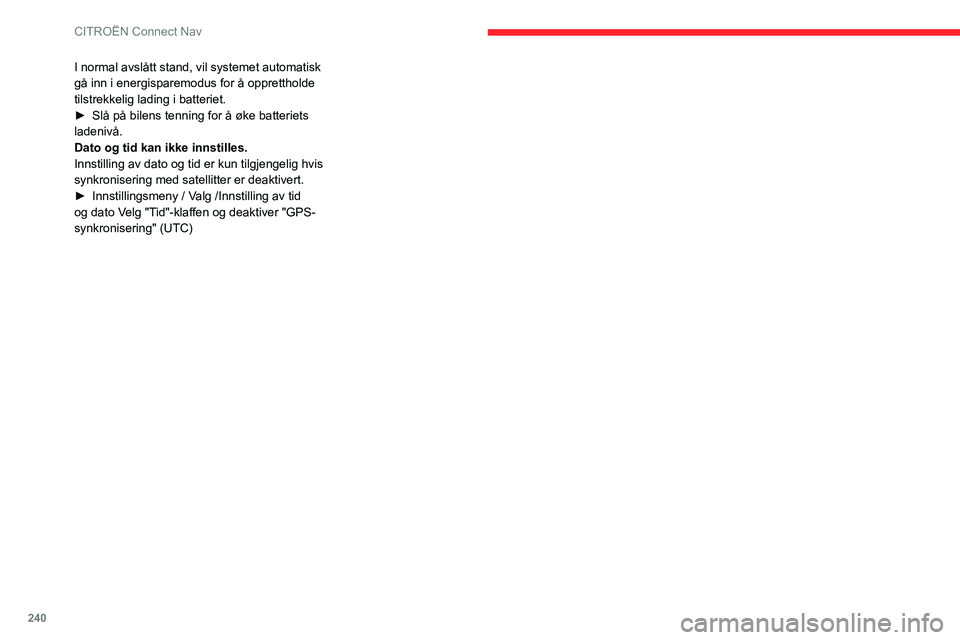 CITROËN Connect Nav

I normal avslått stand, vil systemet automatisk gå inn i energisparemodus for å opprettholde tilstrekkelig lading i batteriet.

► Slå på bilens tenning for å øke batteriets ladenivå.

Dato og tid kan ikke innstilles.

Innstilling av dato og tid er kun tilgjengelig hvis synkronisering med satellitter er deaktivert.

► Innstillingsmeny / Valg /Innstilling av tid og dato Velg "Tid"-klaffen og deaktiver "GPS-synkronisering" (UTC)

240

carmanualsonline.info